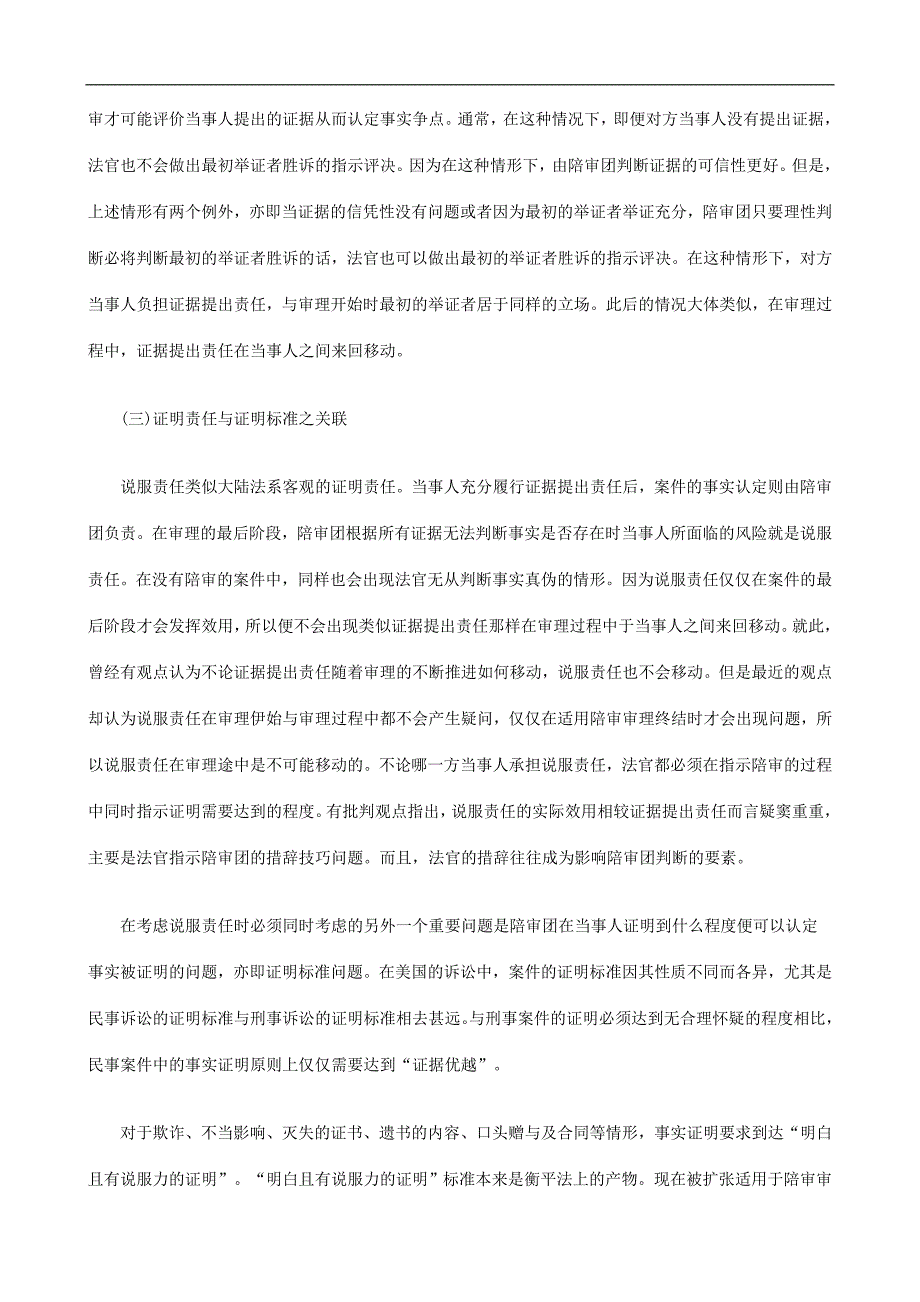 审才可能评价当事人提出的证据从而认定事实争点。通常，在这种情况下，即便对方当事人没有提出证据，法官也不会做出最初举证者胜诉的指示评决。因为在这种情形下，由陪审团判断证据的可信性更好。但是，上述情形有两个例外，亦即当证据的信凭性没有问题或者因为最初的举证者举证充分，陪审团只要理性判断必将判断最初的举证者胜诉的话，法官也可以做出最初的举证者胜诉的指示评决。在这种情形下，对方当事人负担证据提出责任，与审理开始时最初的举证者居于同样的立场。此后的情况大体类似，在审理过程中，证据提出责任在当事人之间来回移动。

(三)证明责任与证明标准之关联

说服责任类似大陆法系客观的证明责任。当事人充分履行证据提出责任后，案件的事实认定则由陪审团负责。在审理的最后阶段，陪审团根据所有证据无法判断事实是否存在时当事人所面临的风险就是说服责任。在没有陪审的案件中，同样也会出现法官无从判断事实真伪的情形。因为说服责任仅仅在案件的最后阶段才会发挥效用，所以便不会出现类似证据提出责任那样在审理过程中于当事人之间来回移动。就此，曾经有观点认为不论证据提出责任随着审理的不断推进如何移动，说服责任也不会移动。但是最近的观点却认为说服责任在审理伊始与审理过程中都不会产生疑问，仅仅在适用陪审审理终结时才会出现问题，所以说服责任在审理途中是不可能移动的。不论哪一方当事人承担说服责任，法官都必须在指示陪审的过程中同时指示证明需要达到的程度。有批判观点指出，说服责任的实际效用相较证据提出责任而言疑窦重重，主要是法官指示陪审团的措辞技巧问题。而且，法官的措辞往往成为影响陪审团判断的要素。

在考虑说服责任时必须同时考虑的另外一个重要问题是陪审团在当事人证明到什么程度便可以认定事实被证明的问题，亦即证明标准问题。在美国的诉讼中，案件的证明标准因其性质不同而各异，尤其是民事诉讼的证明标准与刑事诉讼的证明标准相去甚远。与刑事案件的证明必须达到无合理怀疑的程度相比，民事案件中的事实证明原则上仅仅需要达到“证据优越”。

对于欺诈、不当影响、灭失的证书、遗书的内容、口头赠与及合同等情形，事实证明要求到达“明白且有说服力的证明”。“明白且有说服力的证明”标准本来是衡平法上的产物。现在被扩张适用于陪审审